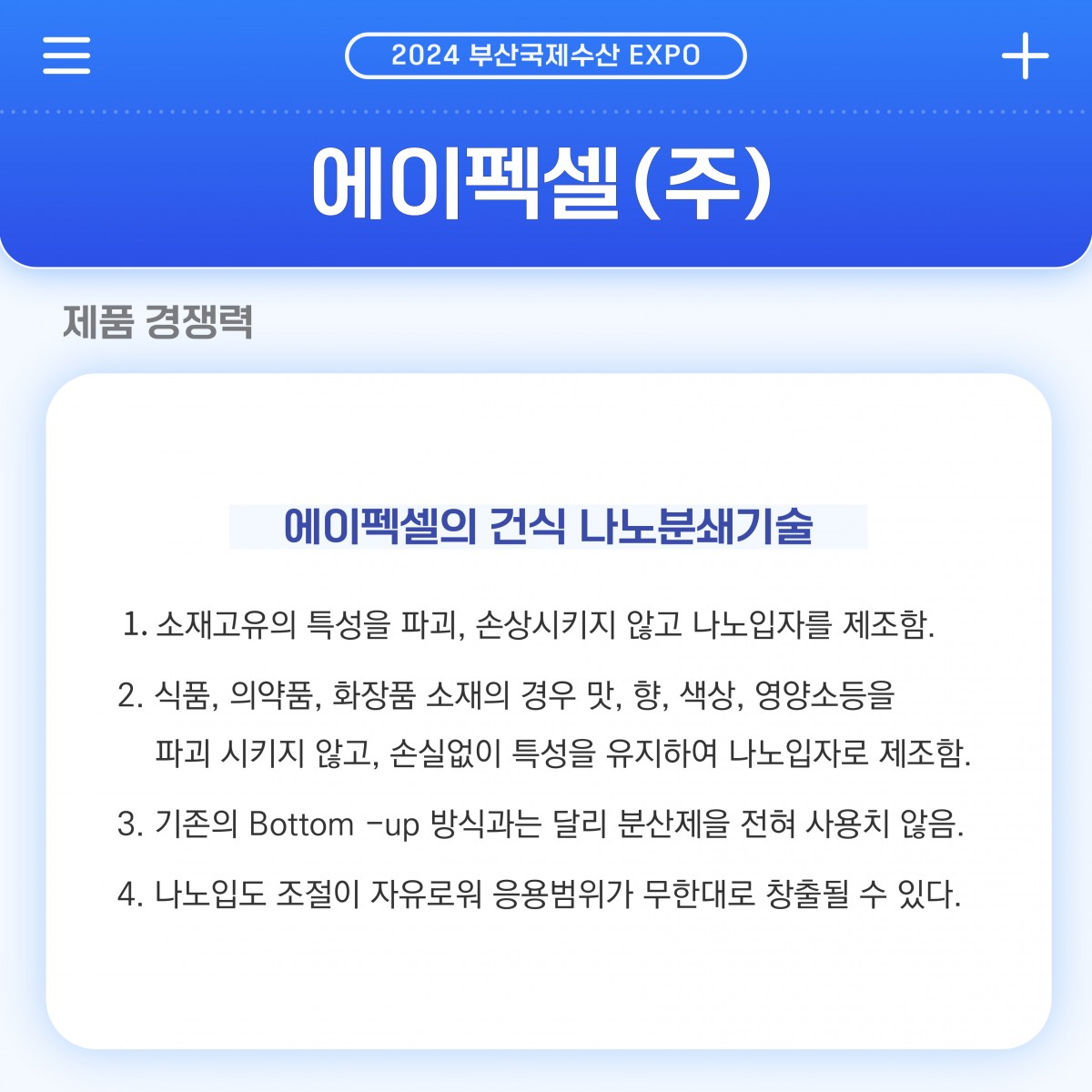 2024 부산국제수산 EXPO

에이펙셀(주)

제품 경쟁력

에이펙셀의 건식 나노분쇄기술

1. 소재고유의 특성을 파괴, 손상시키지 않고 나노입자를 제조함.

2. 식품, 의약품, 화장품 소재의 경우 맛, 향, 색상, 영양소등을 파괴 시키지 않고, 손실없이 특성을 유지하여 나노입자로 제조함.

3. 기존의 Bottom -up 방식과는 달리 분산제을 전혀 사용치 않음.

4. 나노입도 조절이 자유로워 응용범위가 무한대로 창출될 수 있다.